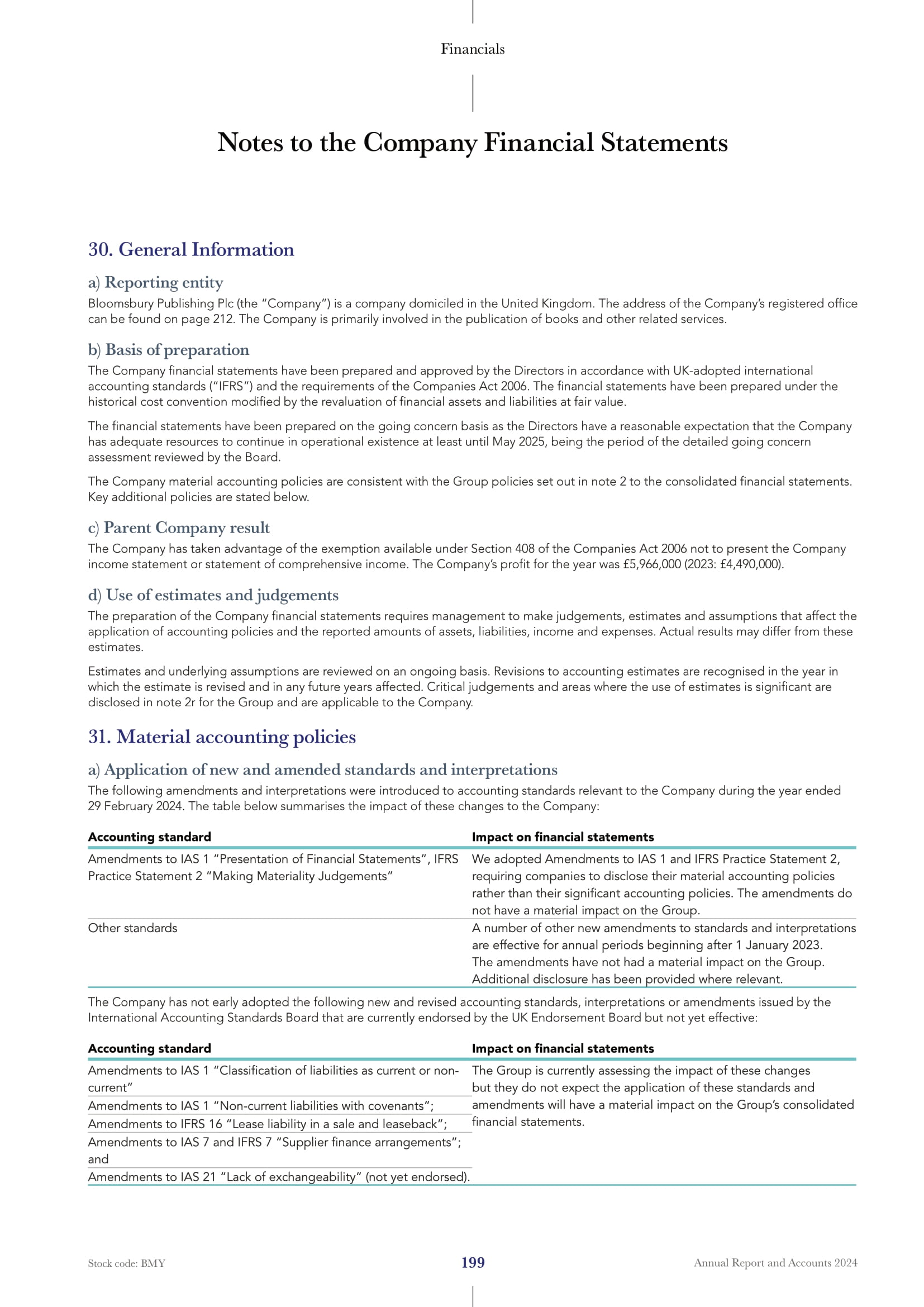 Financials

Notes to the Company Financial Statements

30. General Information

a) Reporting entity
Bloomsbury Publishing Plc (the "Company") is a company domiciled in the United Kingdom. The address of the Company's registered office can be found on page 212. The Company is primarily involved in the publication of books and other related services.

b) Basis of preparation
The Company financial statements have been prepared and approved by the Directors in accordance with UK-adopted international accounting standards ("IFRS") and the requirements of the Companies Act 2006. The financial statements have been prepared under the historical cost convention modified by the revaluation of financial assets and liabilities at fair value.

The financial statements have been prepared on the going concern basis as the Directors have a reasonable expectation that the Company has adequate resources to continue in operational existence at least until May 2025, being the period of the detailed going concern assessment reviewed by the Board.

The Company material accounting policies are consistent with the Group policies set out in note 2 to the consolidated financial statements. Key additional policies are stated below.

c) Parent Company result
The Company has taken advantage of the exemption available under Section 408 of the Companies Act 2006 not to present the Company income statement or statement of comprehensive income. The Company's profit for the year was £5,966,000 (2023: £4,490,000).

d) Use of estimates and judgements
The preparation of the Company financial statements requires management to make judgements, estimates and assumptions that affect the application of accounting policies and the reported amounts of assets, liabilities, income and expenses. Actual results may differ from these estimates.

Estimates and underlying assumptions are reviewed on an ongoing basis. Revisions to accounting estimates are recognised in the year in which the estimate is revised and in any future years affected. Critical judgements and areas where the use of estimates is significant are disclosed in note 2r for the Group and are applicable to the Company.

31. Material accounting policies

a) Application of new and amended standards and interpretations
The following amendments and interpretations were introduced to accounting standards relevant to the Company during the year ended 29 February 2024. The table below summarises the impact of these changes to the Company:

| Accounting standard | Impact on financial statements |
|---|---|
| Amendments to IAS 1 "Presentation of Financial Statements", IFRS Practice Statement 2 "Making Materiality Judgements" | We adopted Amendments to IAS 1 and IFRS Practice Statement 2, requiring companies to disclose their material accounting policies rather than their significant accounting policies. The amendments do not have a material impact on the Group. |
| Other standards | A number of other new amendments to standards and interpretations are effective for annual periods beginning after 1 January 2023. The amendments have not had a material impact on the Group. Additional disclosure has been provided where relevant. |

The Company has not early adopted the following new and revised accounting standards, interpretations or amendments issued by the International Accounting Standards Board that are currently endorsed by the UK Endorsement Board but not yet effective:

| Accounting standard | Impact on financial statements |
|---|---|
| Amendments to IAS 1 "Classification of liabilities as current or non-current" | The Group is currently assessing the impact of these changes but they do not expect the application of these standards and amendments will have a material impact on the Group's consolidated financial statements. |
| Amendments to IAS 1 "Non-current liabilities with covenants"; | |
| Amendments to IFRS 16 "Lease liability in a sale and leaseback"; | |
| Amendments to IAS 7 and IFRS 7 "Supplier finance arrangements"; and | |
| Amendments to IAS 21 "Lack of exchangeability" (not yet endorsed). | |

Stock code: BMY 199 Annual Report and Accounts 2024